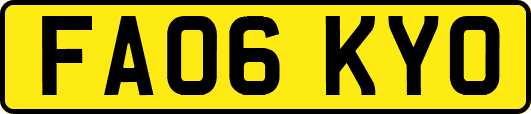 FA06 KYO